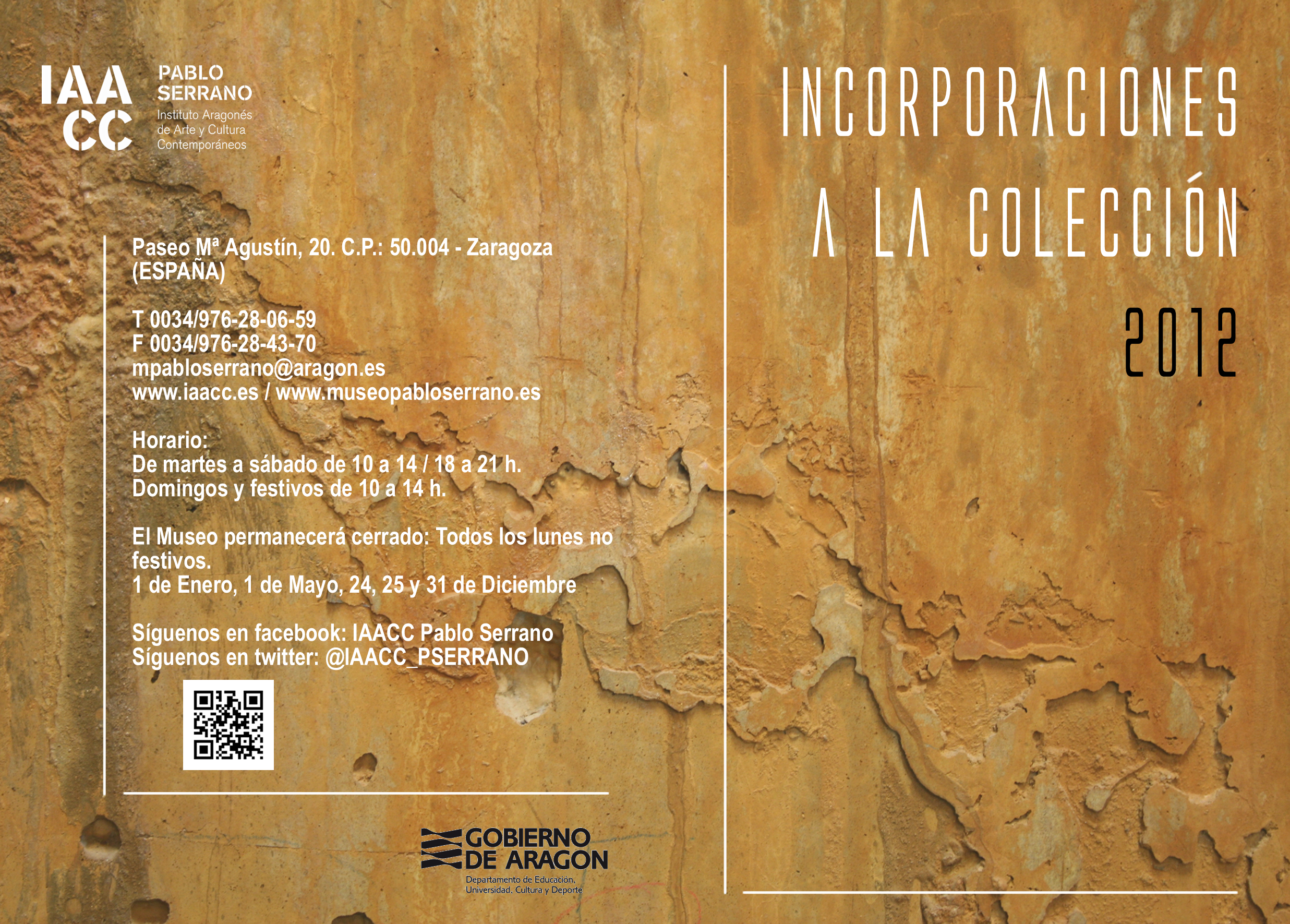 IAA CC

PABLO SERRANO
Instituto Aragonés de Arte y Cultura Contemporáneos

Paseo Mª Agustín, 20. C.P.: 50.004 - Zaragoza (ESPAÑA)

T 0034/976-28-06-59
F 0034/976-28-43-70
mpabloserrano@aragon.es
www.iaacc.es / www.museopabloserrano.es

Horario:
De martes a sábado de 10 a 14 / 18 a 21 h.
Domingos y festivos de 10 a 14 h.

El Museo permanecerá cerrado: Todos los lunes no festivos.
1 de Enero, 1 de Mayo, 24, 25 y 31 de Diciembre

Síguenos en facebook: IAACC Pablo Serrano
Síguenos en twitter: @IAACC_PSERRANO

GOBIERNO DE ARAGON
Departamento de Educación, Universidad, Cultura y Deporte

INCORPORACIONES
A LA COLECCIÓN
2012